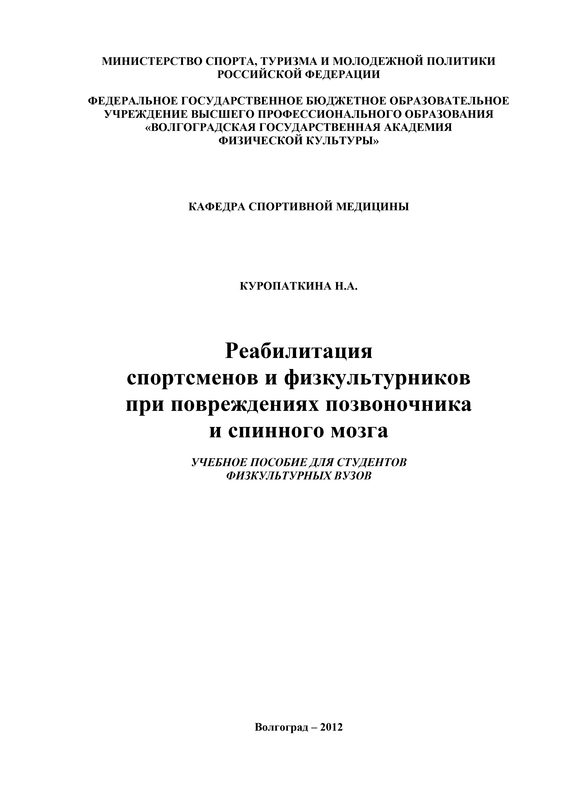 МИНИСТЕРСТВО СПОРТА, ТУРИЗМА И МОЛОДЕЖНОЙ ПОЛИТИКИ РОССИЙСКОЙ ФЕДЕРАЦИИ

ФЕДЕРАЛЬНОЕ ГОСУДАРСТВЕННОЕ БЮДЖЕТНОЕ ОБРАЗОВАТЕЛЬНОЕ УЧРЕЖДЕНИЕ ВЫСШЕГО ПРОФЕССИОНАЛЬНОГО ОБРАЗОВАНИЯ «ВОЛГОГРАДСКАЯ ГОСУДАРСТВЕННАЯ АКАДЕМИЯ ФИЗИЧЕСКОЙ КУЛЬТУРЫ»

КАФЕДРА СПОРТИВНОЙ МЕДИЦИНЫ

КУРОПАТКИНА Н.А.

Реабилитация спортсменов и физкультурников при повреждениях позвоночника и спинного мозга

УЧЕБНОЕ ПОСОБИЕ ДЛЯ СТУДЕНТОВ ФИЗКУЛЬТУРНЫХ ВУЗОВ

Волгоград – 2012